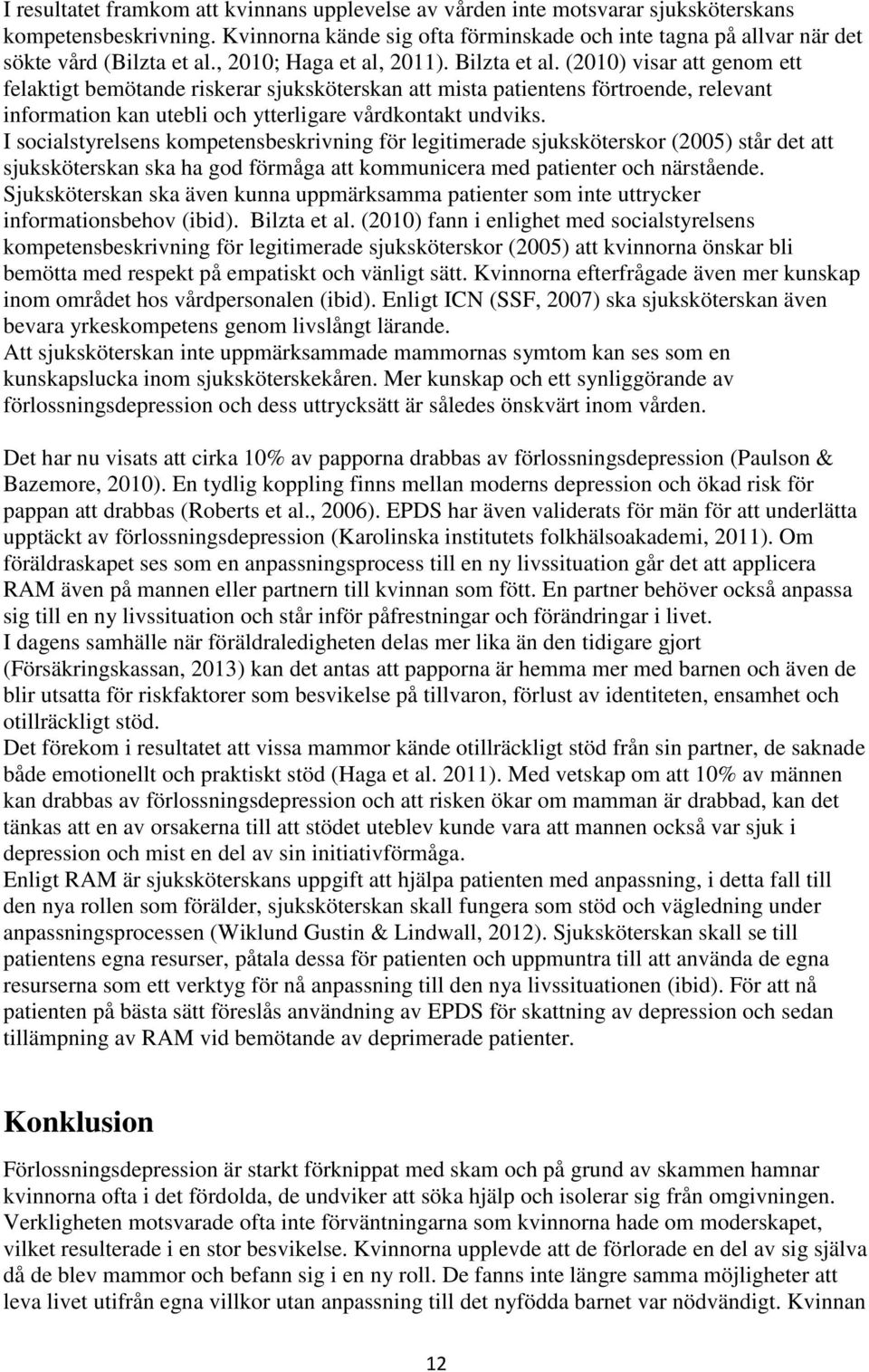 I resultatet framkom att kvinnans upplevelse av vården inte motsvarar sjuksköterskans kompetensbeskrivning. Kvinnorna kände sig ofta förminskade och inte tagna på allvar när det sökte vård (Bilzta et al., 2010; Haga et al, 2011). Bilzta et al. (2010) visar att genom ett felaktigt bemötande riskerar sjuksköterskan att mista patientens förtroende, relevant information kan utebli och ytterligare vårdkontakt undviks.
I socialstyrelsens kompetensbeskrivning för legitimerade sjuksköterskor (2005) står det att sjuksköterskan ska ha god förmåga att kommunicera med patienter och närstående. Sjuksköterskan ska även kunna uppmärksamma patienter som inte uttrycker informationsbehov (ibid). Bilzta et al. (2010) fann i enlighet med socialstyrelsens kompetensbeskrivning för legitimerade sjuksköterskor (2005) att kvinnorna önskar bli bemötta med respekt på empatiskt och vänligt sätt. Kvinnorna efterfrågade även mer kunskap inom området hos vårdpersonalen (ibid). Enligt ICN (SSF, 2007) ska sjuksköterskan även bevara yrkeskompetens genom livslångt lärande.
Att sjuksköterskan inte uppmärksammade mammornas symtom kan ses som en kunskapslucka inom sjuksköterskekåren. Mer kunskap och ett synliggörande av förlossningsdepression och dess uttrycksätt är således önskvärt inom vården.

Det har nu visats att cirka 10% av papporna drabbas av förlossningsdepression (Paulson & Bazemore, 2010). En tydlig koppling finns mellan moderns depression och ökad risk för pappan att drabbas (Roberts et al., 2006). EPDS har även validerats för män för att underlätta upptäckt av förlossningsdepression (Karolinska institutets folkhälsoakademi, 2011). Om föräldraskapet ses som en anpassningsprocess till en ny livssituation går det att applicera RAM även på mannen eller partnern till kvinnan som fött. En partner behöver också anpassa sig till en ny livssituation och står inför påfrestningar och förändringar i livet.
I dagens samhälle när föräldraledigheten delas mer lika än den tidigare gjort (Försäkringskassan, 2013) kan det antas att papporna är hemma mer med barnen och även de blir utsatta för riskfaktorer som besvikelse på tillvaron, förlust av identiteten, ensamhet och otillräckligt stöd.
Det förekom i resultatet att vissa mammor kände otillräckligt stöd från sin partner, de saknade både emotionellt och praktiskt stöd (Haga et al. 2011). Med vetskap om att 10% av männen kan drabbas av förlossningsdepression och att risken ökar om mamman är drabbad, kan det tänkas att en av orsakerna till att stödet uteblev kunde vara att mannen också var sjuk i depression och mist en del av sin initiativförmåga.
Enligt RAM är sjuksköterskans uppgift att hjälpa patienten med anpassning, i detta fall till den nya rollen som förälder, sjuksköterskan skall fungera som stöd och vägledning under anpassningsprocessen (Wiklund Gustin & Lindwall, 2012). Sjuksköterskan skall se till patientens egna resurser, påtala dessa för patienten och uppmuntra till att använda de egna resurserna som ett verktyg för nå anpassning till den nya livssituationen (ibid). För att nå patienten på bästa sätt föreslås användning av EPDS för skattning av depression och sedan tillämpning av RAM vid bemötande av deprimerade patienter.

Konklusion

Förlossningsdepression är starkt förknippat med skam och på grund av skammen hamnar kvinnorna ofta i det fördolda, de undviker att söka hjälp och isolerar sig från omgivningen. Verkligheten motsvarade ofta inte förväntningarna som kvinnorna hade om moderskapet, vilket resulterade i en stor besvikelse. Kvinnorna upplevde att de förlorade en del av sig själva då de blev mammor och befann sig i en ny roll. De fanns inte längre samma möjligheter att leva livet utifrån egna villkor utan anpassning till det nyfödda barnet var nödvändigt. Kvinnan

12